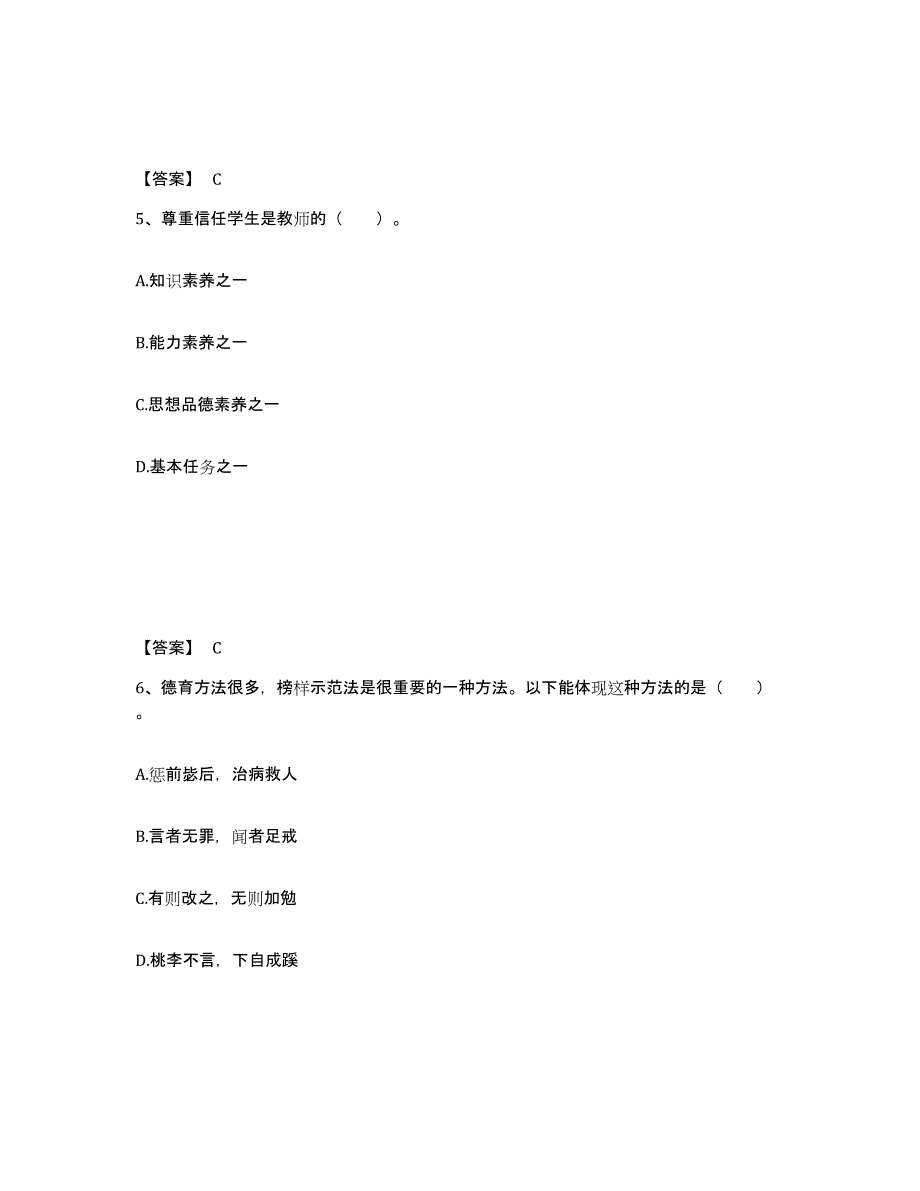 【答案】 C

5、尊重信任学生是教师的（　　）。

A.知识素养之一

B.能力素养之一

C.思想品德素养之一

D.基本任务之一

【答案】 C

6、德育方法很多，榜样示范法是很重要的一种方法。以下能体现这种方法的是（　　）。

A.惩前毖后，治病救人

B.言者无罪，闻者足戒

C.有则改之，无则加勉

D.桃李不言，下自成蹊